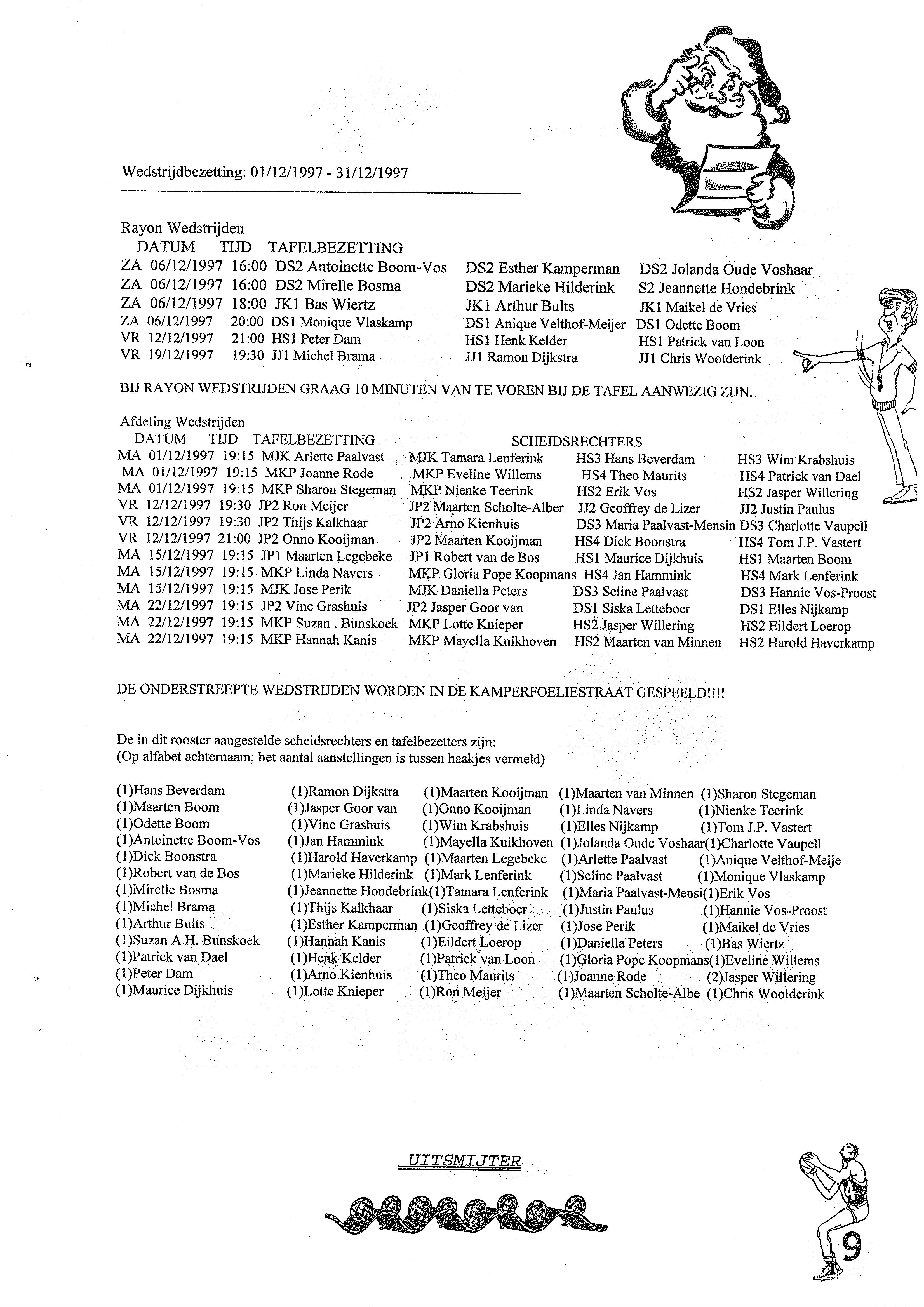 Wedstrijdbezetting: 01/12/1997 - 31/12/1997

Rayon Wedstrijden

| DATUM | TIJD | TAFELBEZETTING | | |
|---|---|---|---|---|
| ZA 06/12/1997 | 16:00 | DS2 Antoinette Boom-Vos | DS2 Esther Kamperman | DS2 Jolanda Oude Voshaar |
| ZA 06/12/1997 | 16:00 | DS2 Mirelle Bosma | DS2 Marieke Hilderink | S2 Jeannette Hondebrink |
| ZA 06/12/1997 | 18:00 | JK1 Bas Wiertz | JK1 Arthur Bults | JK1 Maikel de Vries |
| ZA 06/12/1997 | 20:00 | DS1 Monique Vlaskamp | DS1 Anique Velthof-Meijer | DS1 Odette Boom |
| VR 12/12/1997 | 21:00 | HS1 Peter Dam | HS1 Henk Kelder | HS1 Patrick van Loon |
| VR 19/12/1997 | 19:30 | JJ1 Michel Brama | JJ1 Ramon Dijkstra | JJ1 Chris Woolderink |

BIJ RAYON WEDSTRIJDEN GRAAG 10 MINUTEN VAN TE VOREN BIJ DE TAFEL AANWEZIG ZIJN.

Afdeling Wedstrijden

| DATUM | TIJD | TAFELBEZETTING | | SCHEIDSRECHTERS | |
|---|---|---|---|---|---|
| MA 01/12/1997 | 19:15 | MJK Arlette Paalvast | MJK Tamara Lenferink | HS3 Hans Beverdam | HS3 Wim Krabshuis |
| MA 01/12/1997 | 19:15 | MKP Joanne Rode | MKP Eveline Willems | HS4 Theo Maurits | HS4 Patrick van Dael |
| MA 01/12/1997 | 19:15 | MKP Sharon Stegeman | MKP Nienke Teerink | HS2 Erik Vos | HS2 Jasper Willering |
| VR 12/12/1997 | 19:30 | JP2 Ron Meijer | JP2 Maarten Scholte-Alber | JJ2 Geoffrey de Lizer | JJ2 Justin Paulus |
| VR 12/12/1997 | 19:30 | JP2 Thijs Kalkhaar | JP2 Arno Kienhuis | DS3 Maria Paalvast-Mensin | DS3 Charlotte Vaupell |
| VR 12/12/1997 | 21:00 | JP2 Onno Kooijman | JP2 Maarten Kooijman | HS4 Dick Boonstra | HS4 Tom J.P. Vastert |
| MA 15/12/1997 | 19:15 | JP1 Maarten Legebeke | JP1 Robert van de Bos | HS1 Maurice Dijkhuis | HS1 Maarten Boom |
| MA 15/12/1997 | 19:15 | MKP Linda Navers | MKP Gloria Pope Koopmans | HS4 Jan Hammink | HS4 Mark Lenferink |
| MA 15/12/1997 | 19:15 | MJK Jose Perik | MJK Daniella Peters | DS3 Seline Paalvast | DS3 Hannie Vos-Proost |
| MA 22/12/1997 | 19:15 | JP2 Vinc Grashuis | JP2 Jasper Goor van | DS1 Siska Letteboer | DS1 Elles Nijkamp |
| MA 22/12/1997 | 19:15 | MKP Suzan . Bunskoek | MKP Lotte Knieper | HS2 Jasper Willering | HS2 Eildert Loerop |
| MA 22/12/1997 | 19:15 | MKP Hannah Kanis | MKP Mayella Kuikhoven | HS2 Maarten van Minnen | HS2 Harold Haverkamp |

DE ONDERSTREEPTE WEDSTRIJDEN WORDEN IN DE KAMPERFOELIESTRAAT GESPEELD!!!!

De in dit rooster aangestelde scheidsrechters en tafelbezetters zijn:
(Op alfabet achternaam; het aantal aanstellingen is tussen haakjes vermeld)

(1)Hans Beverdam
(1)Maarten Boom
(1)Odette Boom
(1)Antoinette Boom-Vos
(1)Dick Boonstra
(1)Robert van de Bos
(1)Mirelle Bosma
(1)Michel Brama
(1)Arthur Bults
(1)Suzan A.H. Bunskoek
(1)Patrick van Dael
(1)Peter Dam
(1)Maurice Dijkhuis

(1)Ramon Dijkstra
(1)Jasper Goor van
(1)Vinc Grashuis
(1)Jan Hammink
(1)Harold Haverkamp
(1)Marieke Hilderink
(1)Jeannette Hondebrink
(1)Thijs Kalkhaar
(1)Esther Kamperman
(1)Hannah Kanis
(1)Henk Kelder
(1)Arno Kienhuis
(1)Lotte Knieper

(1)Maarten Kooijman
(1)Onno Kooijman
(1)Wim Krabshuis
(1)Mayella Kuikhoven
(1)Maarten Legebeke
(1)Mark Lenferink
(1)Tamara Lenferink
(1)Siska Letteboer
(1)Geoffrey de Lizer
(1)Eildert Loerop
(1)Patrick van Loon
(1)Theo Maurits
(1)Ron Meijer

(1)Maarten van Minnen
(1)Linda Navers
(1)Elles Nijkamp
(1)Jolanda Oude Voshaar
(1)Arlette Paalvast
(1)Seline Paalvast
(1)Maria Paalvast-Mensi
(1)Justin Paulus
(1)Jose Perik
(1)Daniella Peters
(1)Gloria Pope Koopmans
(1)Joanne Rode
(1)Maarten Scholte-Albe

(1)Sharon Stegeman
(1)Nienke Teerink
(1)Tom J.P. Vastert
(1)Charlotte Vaupell
(1)Anique Velthof-Meije
(1)Monique Vlaskamp
(1)Erik Vos
(1)Hannie Vos-Proost
(1)Maikel de Vries
(1)Bas Wiertz
(1)Eveline Willems
(2)Jasper Willering
(1)Chris Woolderink

UITSMIJTER

9